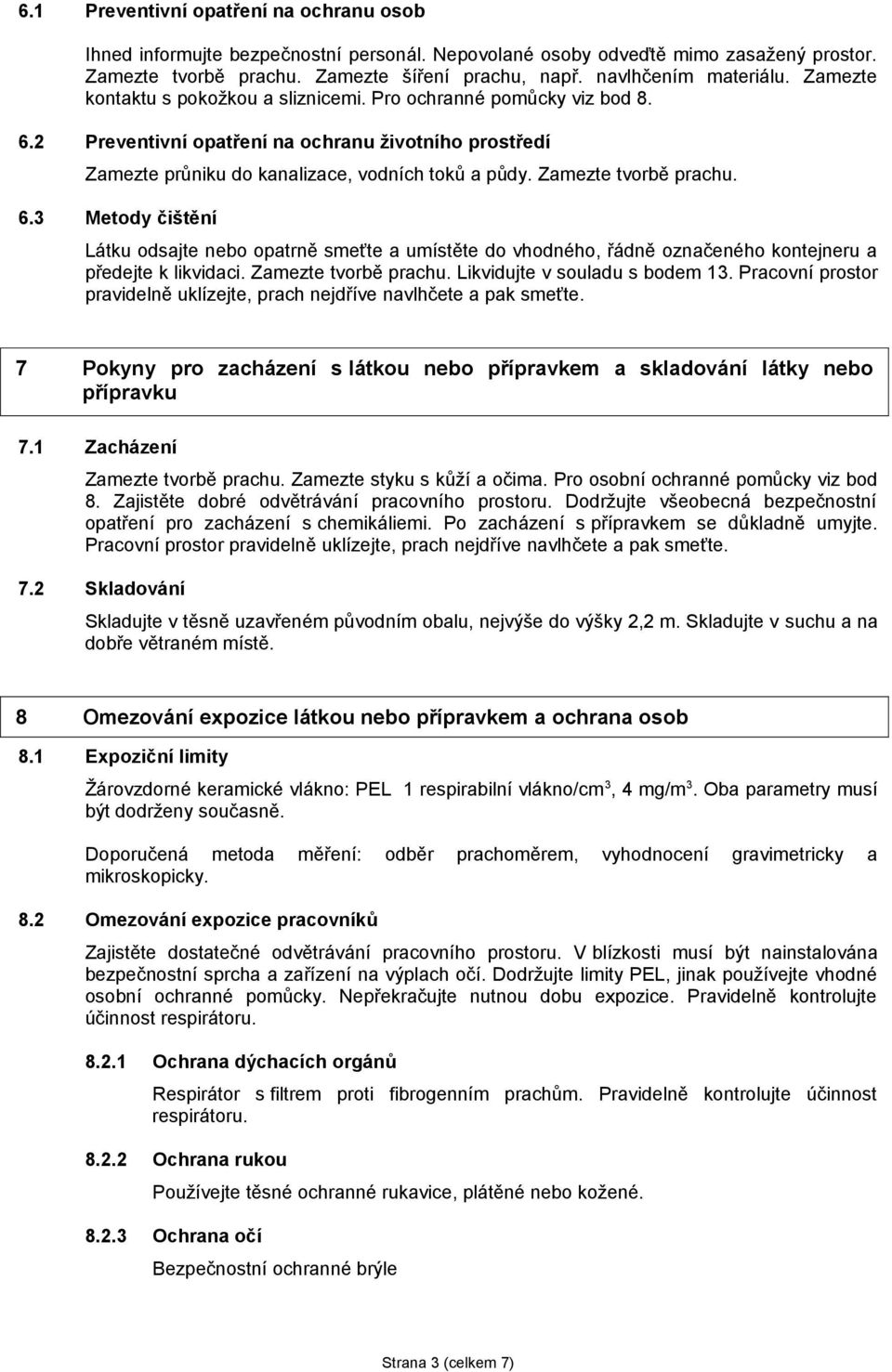 6.1 Preventivní opatření na ochranu osob

Ihned informujte bezpečnostní personál. Nepovolané osoby odveďtě mimo zasažený prostor. Zamezte tvorbě prachu. Zamezte šíření prachu, např. navlhčením materiálu. Zamezte kontaktu s pokožkou a sliznicemi. Pro ochranné pomůcky viz bod 8.

6.2 Preventivní opatření na ochranu životního prostředí

Zamezte průniku do kanalizace, vodních toků a půdy. Zamezte tvorbě prachu.

6.3 Metody čištění

Látku odsajte nebo opatrně smeťte a umístěte do vhodného, řádně označeného kontejneru a předejte k likvidaci. Zamezte tvorbě prachu. Likvidujte v souladu s bodem 13. Pracovní prostor pravidelně uklízejte, prach nejdříve navlhčete a pak smeťte.

7 Pokyny pro zacházení s látkou nebo přípravkem a skladování látky nebo přípravku

7.1 Zacházení

Zamezte tvorbě prachu. Zamezte styku s kůží a očima. Pro osobní ochranné pomůcky viz bod 8. Zajistěte dobré odvětrávání pracovního prostoru. Dodržujte všeobecná bezpečnostní opatření pro zacházení s chemikáliemi. Po zacházení s přípravkem se důkladně umyjte. Pracovní prostor pravidelně uklízejte, prach nejdříve navlhčete a pak smeťte.

7.2 Skladování

Skladujte v těsně uzavřeném původním obalu, nejvýše do výšky 2,2 m. Skladujte v suchu a na dobře větraném místě.

8 Omezování expozice látkou nebo přípravkem a ochrana osob

8.1 Expoziční limity

Žárovzdorné keramické vlákno: PEL 1 respirabilní vlákno/cm$^3$, 4 mg/m$^3$. Oba parametry musí být dodrženy současně.

Doporučená metoda měření: odběr prachoměrem, vyhodnocení gravimetricky a mikroskopicky.

8.2 Omezování expozice pracovníků

Zajistěte dostatečné odvětrávání pracovního prostoru. V blízkosti musí být nainstalována bezpečnostní sprcha a zařízení na výplach očí. Dodržujte limity PEL, jinak používejte vhodné osobní ochranné pomůcky. Nepřekračujte nutnou dobu expozice. Pravidelně kontrolujte účinnost respirátoru.

8.2.1 Ochrana dýchacích orgánů

Respirátor s filtrem proti fibrogenním prachům. Pravidelně kontrolujte účinnost respirátoru.

8.2.2 Ochrana rukou

Používejte těsné ochranné rukavice, plátěné nebo kožené.

8.2.3 Ochrana očí

Bezpečnostní ochranné brýle

Strana 3 (celkem 7)